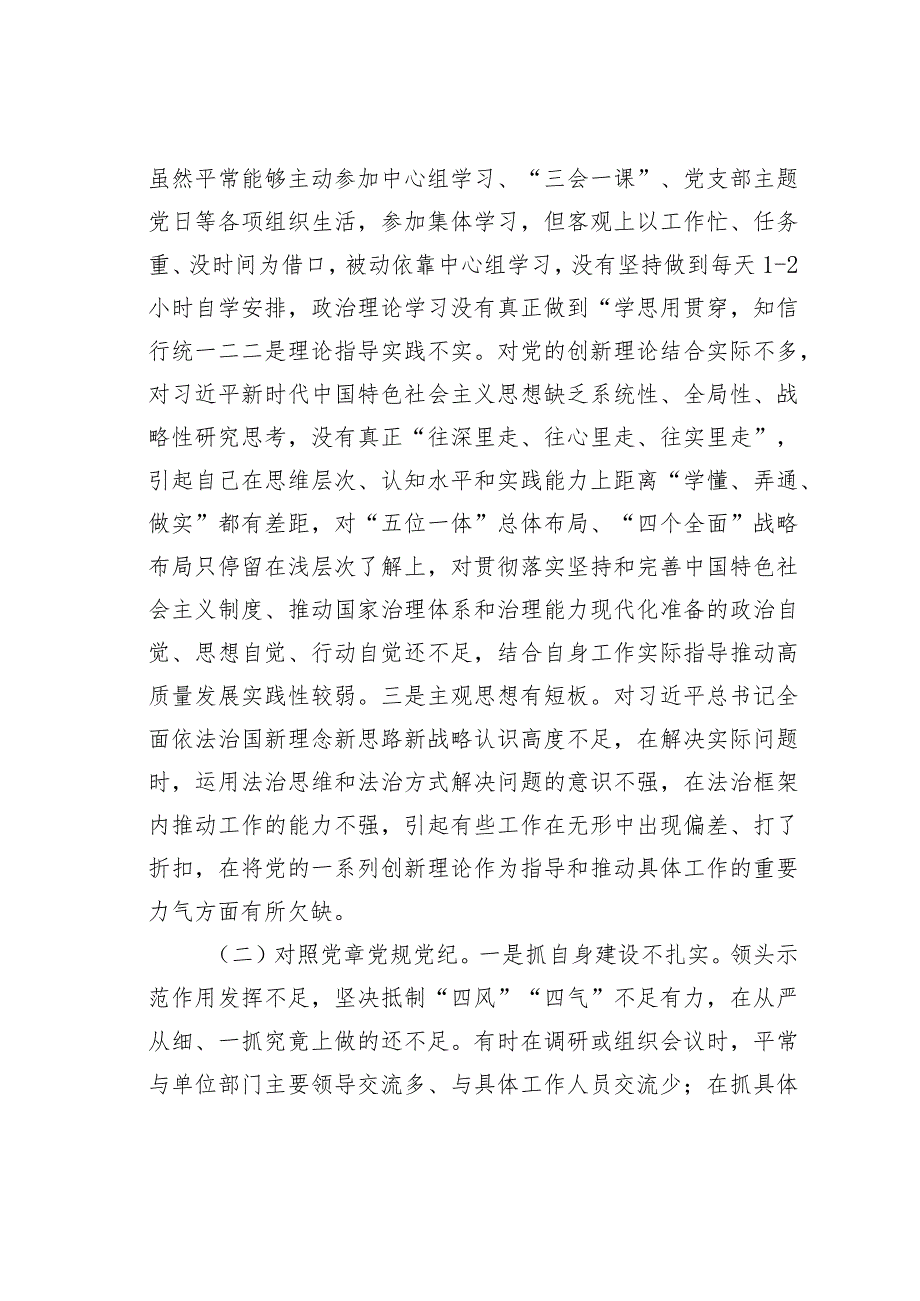 虽然平常能够主动参加中心组学习、“三会一课”、党支部主题党日等各项组织生活，参加集体学习，但客观上以工作忙、任务重、没时间为借口，被动依靠中心组学习，没有坚持做到每天1-2小时自学安排，政治理论学习没有真正做到“学思用贯穿，知信行统一二二是理论指导实践不实。对党的创新理论结合实际不多，对习近平新时代中国特色社会主义思想缺乏系统性、全局性、战略性研究思考，没有真正“往深里走、往心里走、往实里走”，引起自己在思维层次、认知水平和实践能力上距离“学懂、弄通、做实”都有差距，对“五位一体”总体布局、“四个全面”战略布局只停留在浅层次了解上，对贯彻落实坚持和完善中国特色社会主义制度、推动国家治理体系和治理能力现代化准备的政治自觉、思想自觉、行动自觉还不足，结合自身工作实际指导推动高质量发展实践性较弱。三是主观思想有短板。对习近平总书记全面依法治国新理念新思路新战略认识高度不足，在解决实际问题时，运用法治思维和法治方式解决问题的意识不强，在法治框架内推动工作的能力不强，引起有些工作在无形中出现偏差、打了折扣，在将党的一系列创新理论作为指导和推动具体工作的重要力气方面有所欠缺。

（二）对照党章党规党纪。一是抓自身建设不扎实。领头示范作用发挥不足，坚决抵制“四风”“四气”不足有力，在从严从细、一抓究竟上做的还不足。有时在调研或组织会议时，平常与单位部门主要领导交流多、与具体工作人员交流少；在抓具体